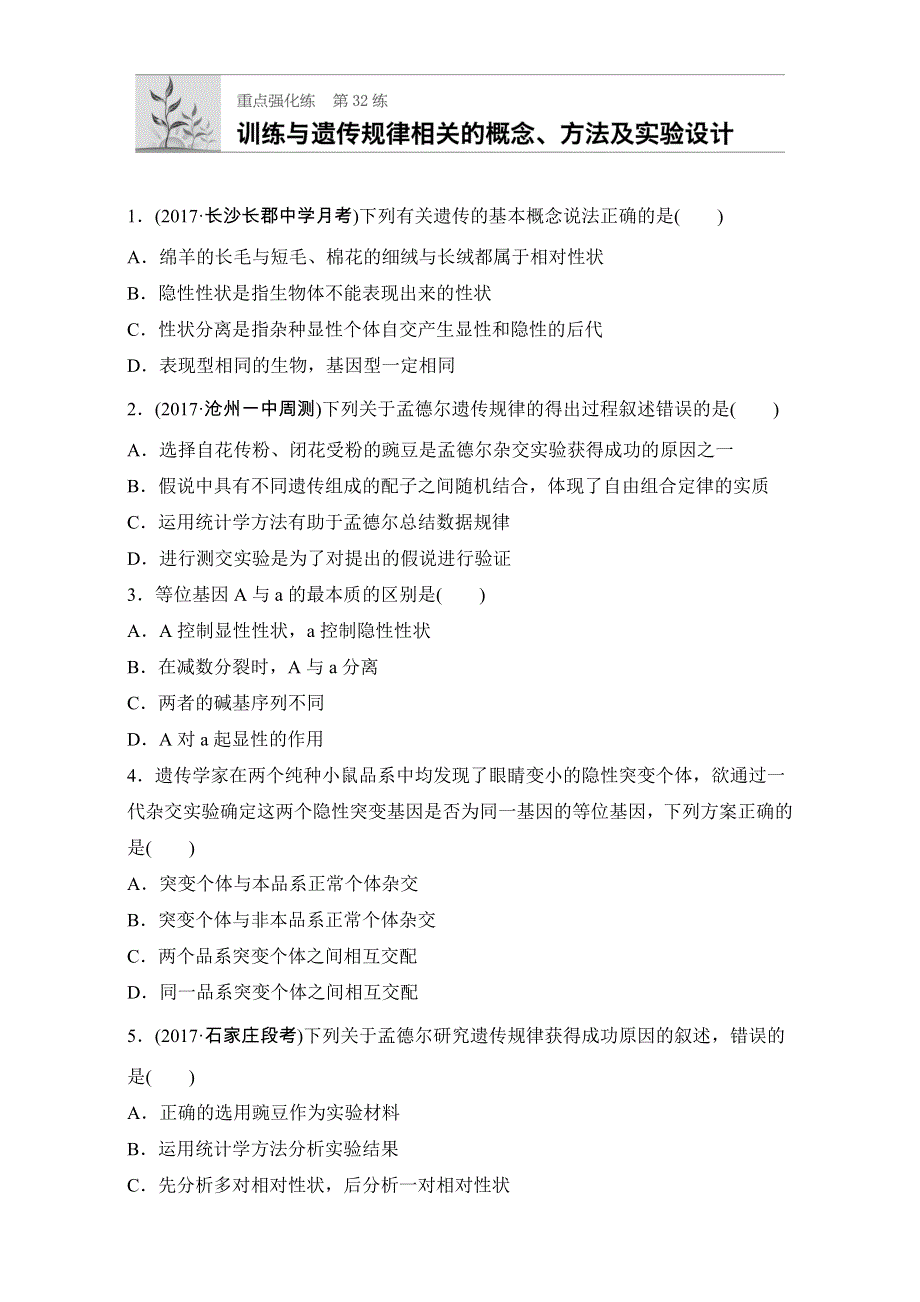 重点强化练　第 32 练
训练与遗传规律相关的概念、方法及实验设计

1．(2017·长沙长郡中学月考)下列有关遗传的基本概念说法正确的是(　　)
A．绵羊的长毛与短毛、棉花的细绒与长绒都属于相对性状
B．隐性性状是指生物体不能表现出来的性状
C．性状分离是指杂种显性个体自交产生显性和隐性的后代
D．表现型相同的生物，基因型一定相同

2．(2017·沧州一中周测)下列关于孟德尔遗传规律的得出过程叙述错误的是(　　)
A．选择自花传粉、闭花受粉的豌豆是孟德尔杂交实验获得成功的原因之一
B．假说中具有不同遗传组成的配子之间随机结合，体现了自由组合定律的实质
C．运用统计学方法有助于孟德尔总结数据规律
D．进行测交实验是为了对提出的假说进行验证

3．等位基因 A 与 a 的最本质的区别是(　　)
A．A 控制显性性状，a 控制隐性性状
B．在减数分裂时，A 与 a 分离
C．两者的碱基序列不同
D．A 对 a 起显性的作用

4．遗传学家在两个纯种小鼠品系中均发现了眼睛变小的隐性突变个体，欲通过一代杂交实验确定这两个隐性突变基因是否为同一基因的等位基因，下列方案正确的是(　　)
A．突变个体与本品系正常个体杂交
B．突变个体与非本品系正常个体杂交
C．两个品系突变个体之间相互交配
D．同一品系突变个体之间相互交配

5．(2017·石家庄段考)下列关于孟德尔研究遗传规律获得成功原因的叙述，错误的是(　　)
A．正确的选用豌豆作为实验材料
B．运用统计学方法分析实验结果
C．先分析多对相对性状，后分析一对相对性状